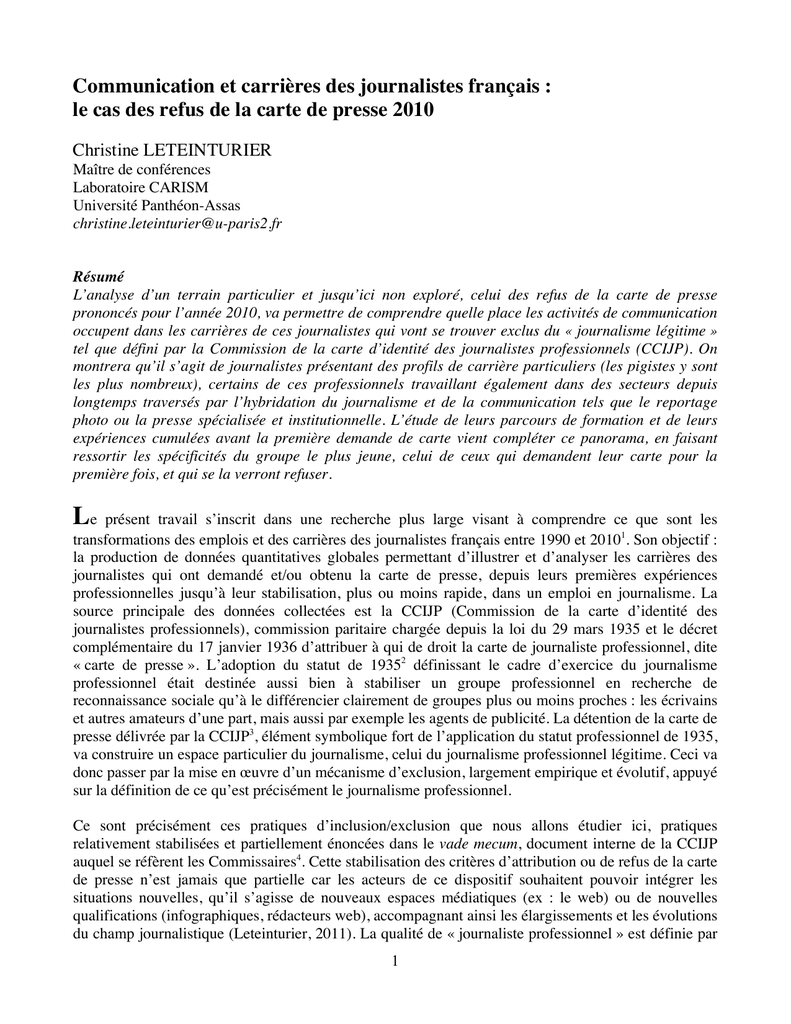 Communication et carrières des journalistes français : le cas des refus de la carte de presse 2010

Christine LETEINTURIER
Maître de conférences
Laboratoire CARISM
Université Panthéon-Assas
christine.leteinturier@u-paris2.fr

Résumé
L'analyse d'un terrain particulier et jusqu'ici non exploré, celui des refus de la carte de presse prononcés pour l'année 2010, va permettre de comprendre quelle place les activités de communication occupent dans les carrières de ces journalistes qui vont se trouver exclus du « journalisme légitime » tel que défini par la Commission de la carte d'identité des journalistes professionnels (CCIJP). On montrera qu'il s'agit de journalistes présentant des profils de carrière particuliers (les pigistes y sont les plus nombreux), certains de ces professionnels travaillant également dans des secteurs depuis longtemps traversés par l'hybridation du journalisme et de la communication tels que le reportage photo ou la presse spécialisée et institutionnelle. L'étude de leurs parcours de formation et de leurs expériences cumulées avant la première demande de carte vient compléter ce panorama, en faisant ressortir les spécificités du groupe le plus jeune, celui de ceux qui demandent leur carte pour la première fois, et qui se la verront refuser.

Le présent travail s'inscrit dans une recherche plus large visant à comprendre ce que sont les transformations des emplois et des carrières des journalistes français entre 1990 et 2010$^1$. Son objectif : la production de données quantitatives globales permettant d'illustrer et d'analyser les carrières des journalistes qui ont demandé et/ou obtenu la carte de presse, depuis leurs premières expériences professionnelles jusqu'à leur stabilisation, plus ou moins rapide, dans un emploi en journalisme. La source principale des données collectées est la CCIJP (Commission de la carte d'identité des journalistes professionnels), commission paritaire chargée depuis la loi du 29 mars 1935 et le décret complémentaire du 17 janvier 1936 d'attribuer à qui de droit la carte de journaliste professionnel, dite « carte de presse ». L'adoption du statut de 1935$^2$ définissant le cadre d'exercice du journalisme professionnel était destinée aussi bien à stabiliser un groupe professionnel en recherche de reconnaissance sociale qu'à le différencier clairement de groupes plus ou moins proches : les écrivains et autres amateurs d'une part, mais aussi par exemple les agents de publicité. La détention de la carte de presse délivrée par la CCIJP$^3$, élément symbolique fort de l'application du statut professionnel de 1935, va construire un espace particulier du journalisme, celui du journalisme professionnel légitime. Ceci va donc passer par la mise en œuvre d'un mécanisme d'exclusion, largement empirique et évolutif, appuyé sur la définition de ce qu'est précisément le journalisme professionnel.

Ce sont précisément ces pratiques d'inclusion/exclusion que nous allons étudier ici, pratiques relativement stabilisées et partiellement énoncées dans le vade mecum, document interne de la CCIJP auquel se réfèrent les Commissaires$^4$. Cette stabilisation des critères d'attribution ou de refus de la carte de presse n'est jamais que partielle car les acteurs de ce dispositif souhaitent pouvoir intégrer les situations nouvelles, qu'il s'agisse de nouveaux espaces médiatiques (ex : le web) ou de nouvelles qualifications (infographiques, rédacteurs web), accompagnant ainsi les élargissements et les évolutions du champ journalistique (Leteinturier, 2011). La qualité de « journaliste professionnel » est définie par

1